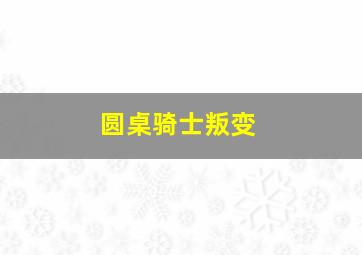 圆桌骑士叛变